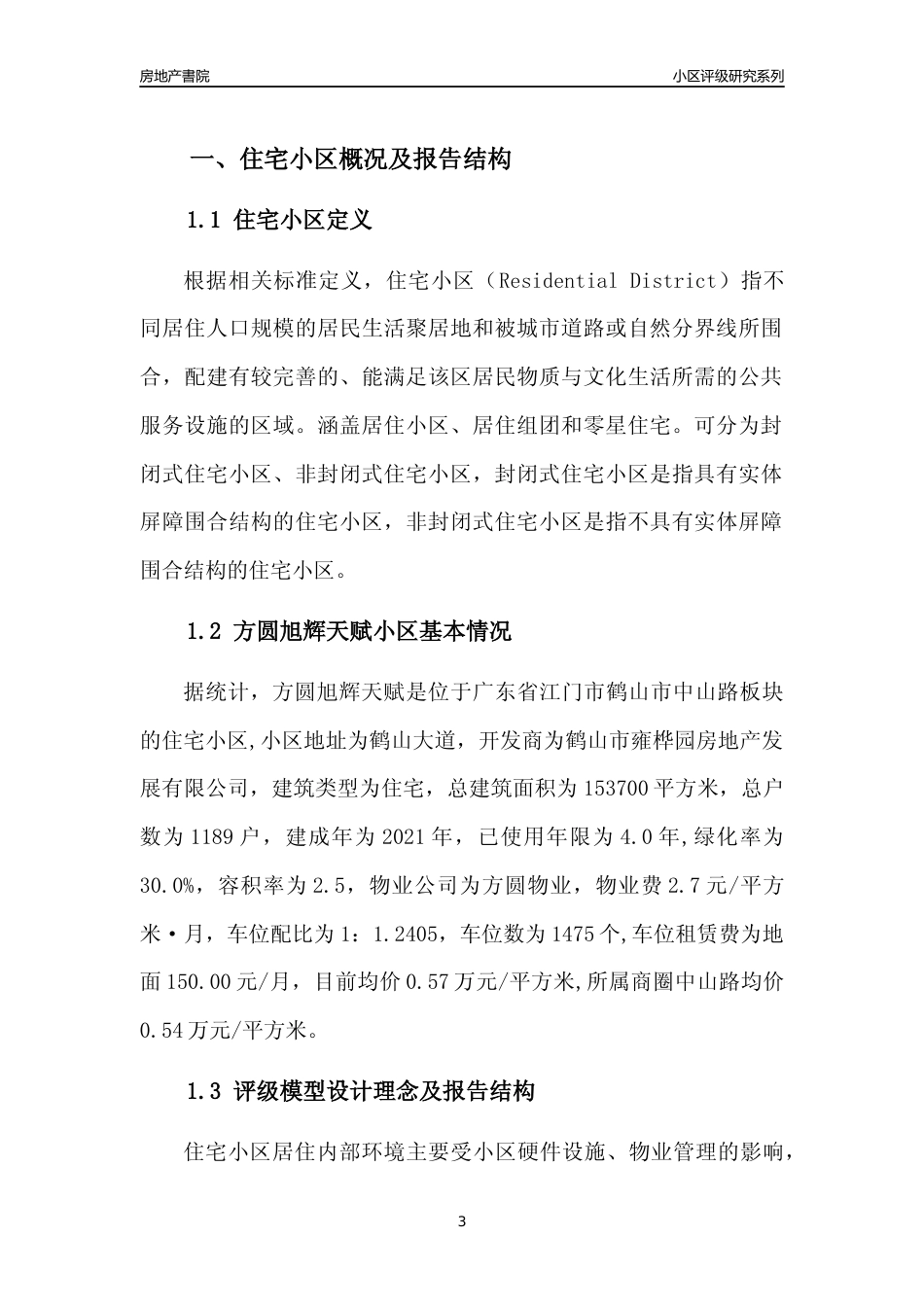 房地产書院

小区评级研究系列

一、住宅小区概况及报告结构

1.1 住宅小区定义

根据相关标准定义，住宅小区（Residential District）指不同居住人口规模的居民生活聚居地和被城市道路或自然分界线所围合，配建有较完善的、能满足该区居民物质与文化生活所需的公共服务设施的区域。涵盖居住小区、居住组团和零星住宅。可分为封闭式住宅小区、非封闭式住宅小区，封闭式住宅小区是指具有实体屏障围合结构的住宅小区，非封闭式住宅小区是指不具有实体屏障围合结构的住宅小区。

1.2 方圆旭辉天赋小区基本情况

据统计，方圆旭辉天赋是位于广东省江门市鹤山市中山路板块的住宅小区,小区地址为鹤山大道，开发商为鹤山市雍桦园房地产发展有限公司，建筑类型为住宅，总建筑面积为153700平方米，总户数为1189户，建成年为2021年，已使用年限为4.0年,绿化率为30.0%，容积率为2.5，物业公司为方圆物业，物业费2.7元/平方米·月，车位配比为1：1.2405，车位数为1475个,车位租赁费为地面150.00元/月，目前均价0.57万元/平方米,所属商圈中山路均价0.54万元/平方米。

1.3 评级模型设计理念及报告结构

住宅小区居住内部环境主要受小区硬件设施、物业管理的影响，

3